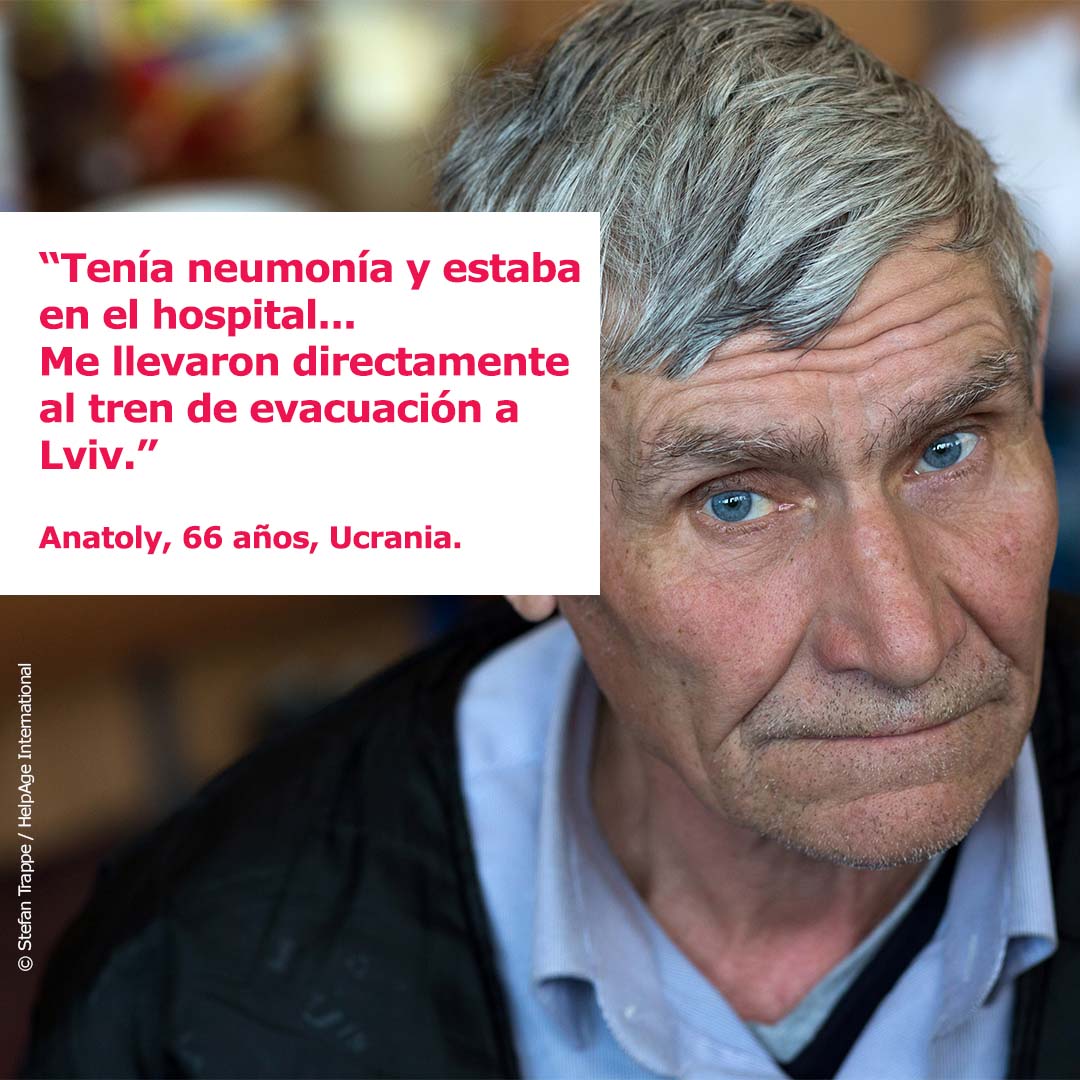 “Tenía neumonía y estaba en el hospital...
Me llevaron directamente al tren de evacuación a Lviv.”

Anatoly, 66 años, Ucrania.

© Stefan Trappe / HelpAge International